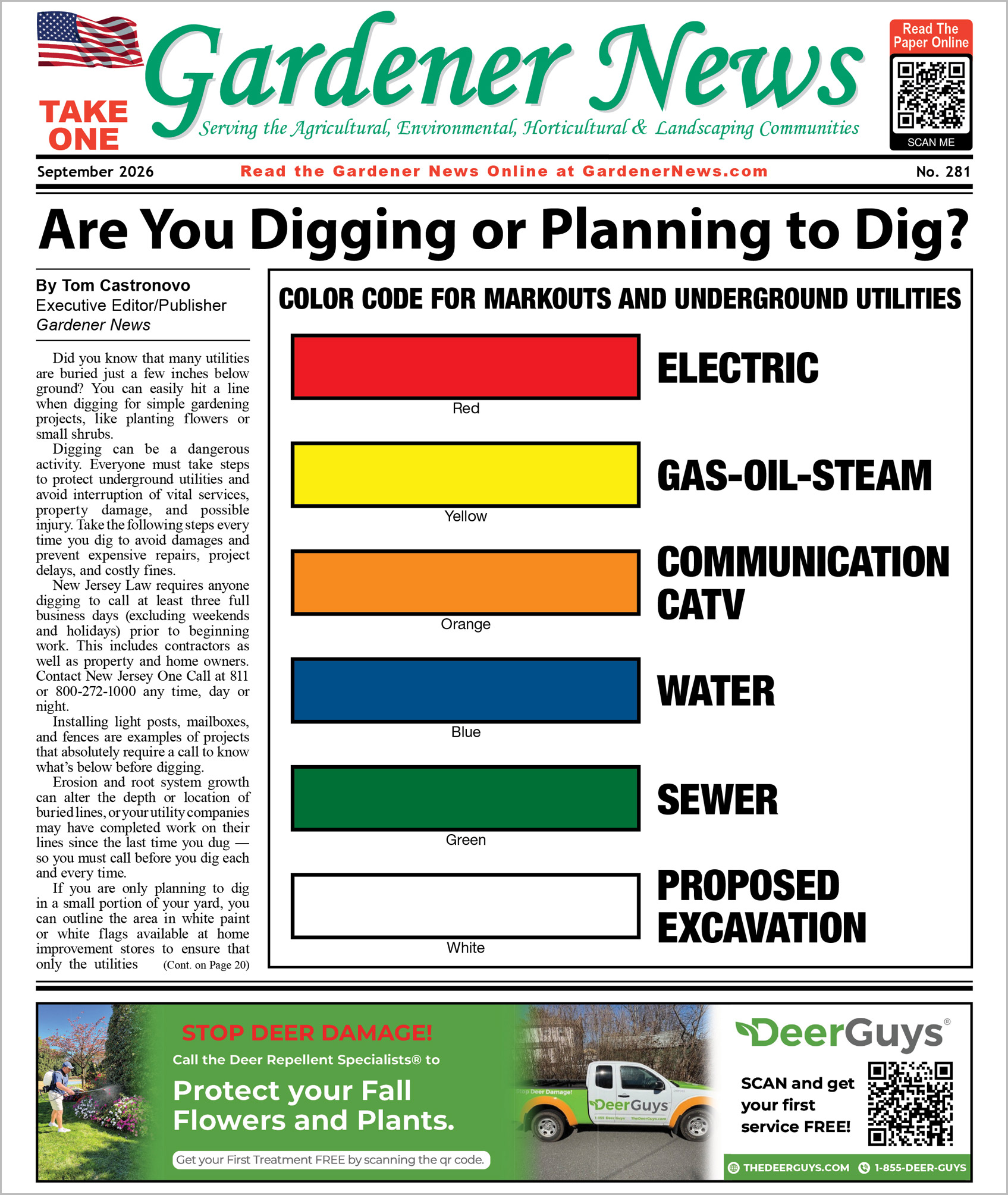 TAKE ONE

Gardener News

Serving the Agricultural, Environmental, Horticultural & Landscaping Communities

Read The Paper Online

SCAN ME

September 2026 Read the Gardener News Online at GardenerNews.com No. 281

Are You Digging or Planning to Dig?

By Tom Castronovo
Executive Editor/Publisher
Gardener News

Did you know that many utilities are buried just a few inches below ground? You can easily hit a line when digging for simple gardening projects, like planting flowers or small shrubs.

Digging can be a dangerous activity. Everyone must take steps to protect underground utilities and avoid interruption of vital services, property damage, and possible injury. Take the following steps every time you dig to avoid damages and prevent expensive repairs, project delays, and costly fines.

New Jersey Law requires anyone digging to call at least three full business days (excluding weekends and holidays) prior to beginning work. This includes contractors as well as property and home owners. Contact New Jersey One Call at 811 or 800-272-1000 any time, day or night.

Installing light posts, mailboxes, and fences are examples of projects that absolutely require a call to know what's below before digging.

Erosion and root system growth can alter the depth or location of buried lines, or your utility companies may have completed work on their lines since the last time you dug — so you must call before you dig each and every time.

If you are only planning to dig in a small portion of your yard, you can outline the area in white paint or white flags available at home improvement stores to ensure that only the utilities (Cont. on Page 20)

COLOR CODE FOR MARKOUTS AND UNDERGROUND UTILITIES

Red ELECTRIC

Yellow GAS-OIL-STEAM

Orange COMMUNICATION CATV

Blue WATER

Green SEWER

White PROPOSED EXCAVATION

STOP DEER DAMAGE!
Call the Deer Repellent Specialists® to
Protect your Fall Flowers and Plants.
Get your First Treatment FREE by scanning the qr code.

Stop Deer Damage! DeerGuys 1-855-Deer-Guys TheDeerGuys.com

DeerGuys®
SCAN and get your first service FREE!
THEDEERGUYS.COM 1-855-DEER-GUYS